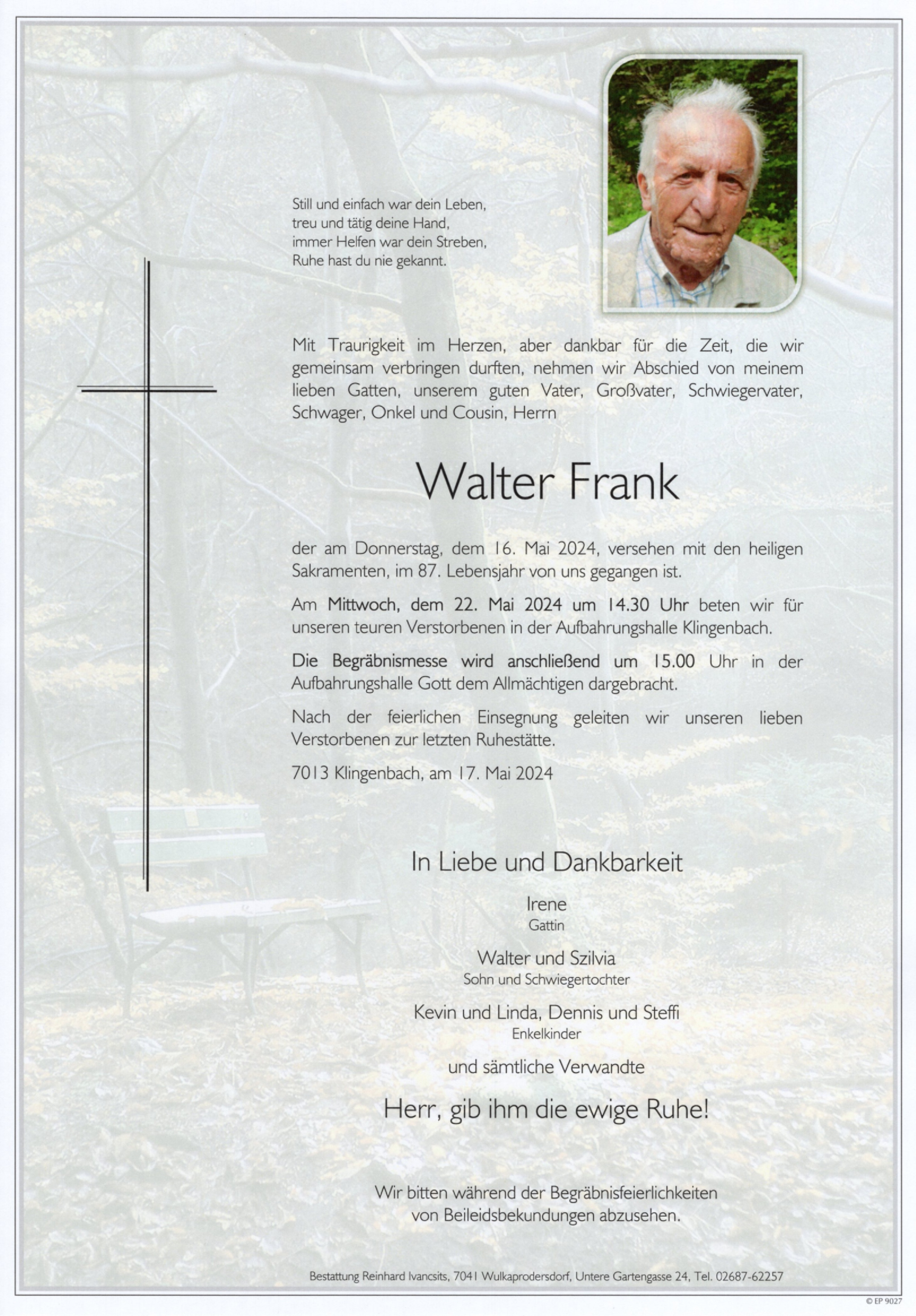 Still und einfach war dein Leben,
treu und tätig deine Hand,
immer Helfen war dein Streben,
Ruhe hast du nie gekannt.

Mit Traurigkeit im Herzen, aber dankbar für die Zeit, die wir gemeinsam verbringen durften, nehmen wir Abschied von meinem lieben Gatten, unserem guten Vater, Großvater, Schwiegervater, Schwager, Onkel und Cousin, Herrn

Walter Frank

der am Donnerstag, dem 16. Mai 2024, versehen mit den heiligen Sakramenten, im 87. Lebensjahr von uns gegangen ist.

Am Mittwoch, dem 22. Mai 2024 um 14.30 Uhr beten wir für unseren teuren Verstorbenen in der Aufbahrungshalle Klingenbach.

Die Begräbnismesse wird anschließend um 15.00 Uhr in der Aufbahrungshalle Gott dem Allmächtigen dargebracht.

Nach der feierlichen Einsegnung geleiten wir unseren lieben Verstorbenen zur letzten Ruhestätte.

7013 Klingenbach, am 17. Mai 2024

In Liebe und Dankbarkeit

Irene
Gattin

Walter und Szilvia
Sohn und Schwiegertochter

Kevin und Linda, Dennis und Steffi
Enkelkinder

und sämtliche Verwandte

Herr, gib ihm die ewige Ruhe!

Wir bitten während der Begräbnisfeierlichkeiten von Beileidsbekundungen abzusehen.

Bestattung Reinhard Ivancsits, 7041 Wulkaprodersdorf, Untere Gartengasse 24, Tel. 02687-62257

© EP 9027